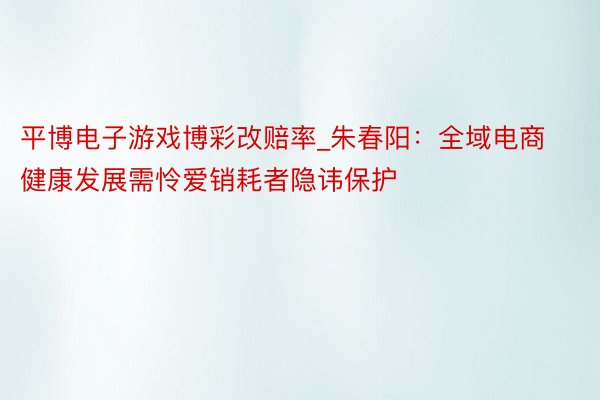 平博电子游戏博彩改赔率_朱春阳：全域电商健康发展需怜爱销耗者隐讳保护